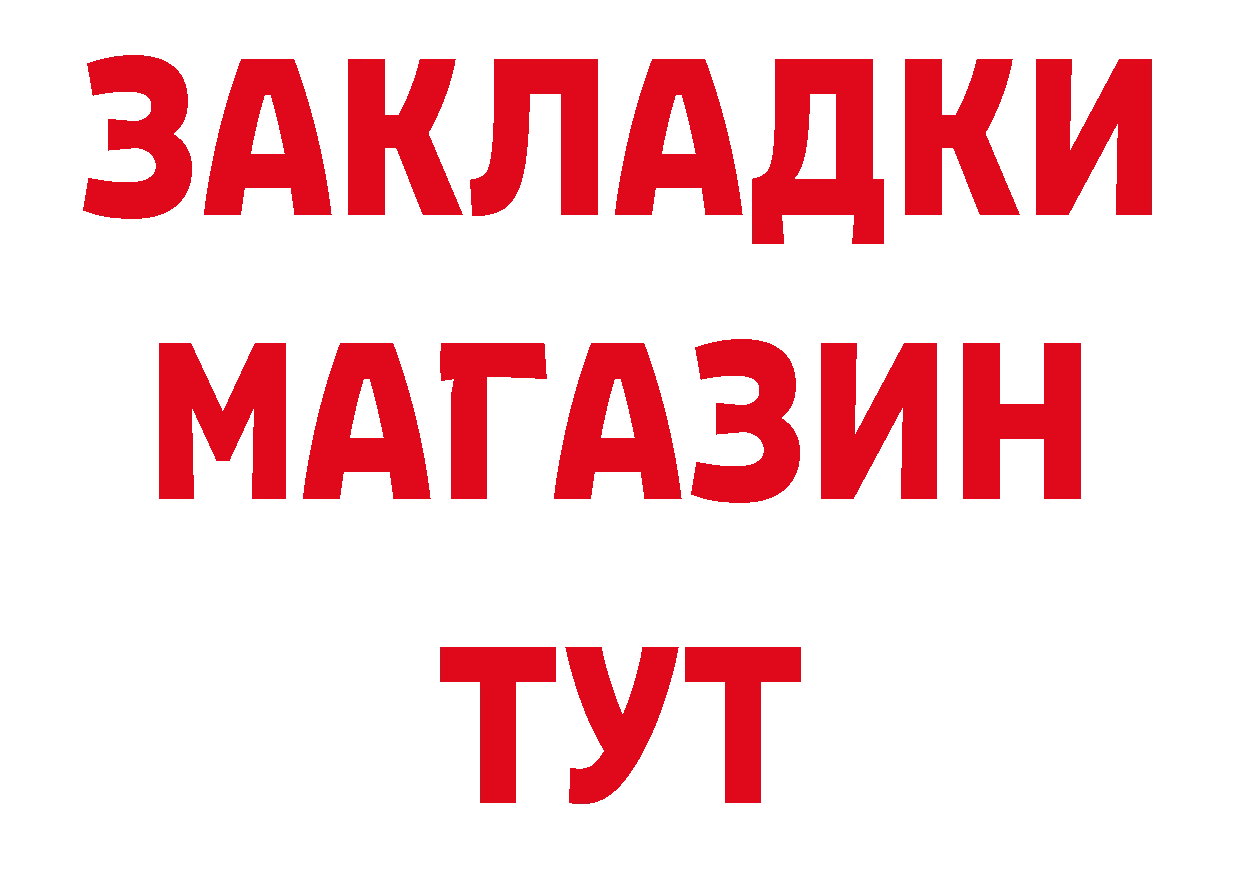 ЗАКЛАДКИ
МАГАЗИН
ТУТ